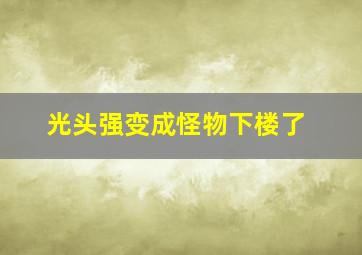 光头强变成怪物下楼了